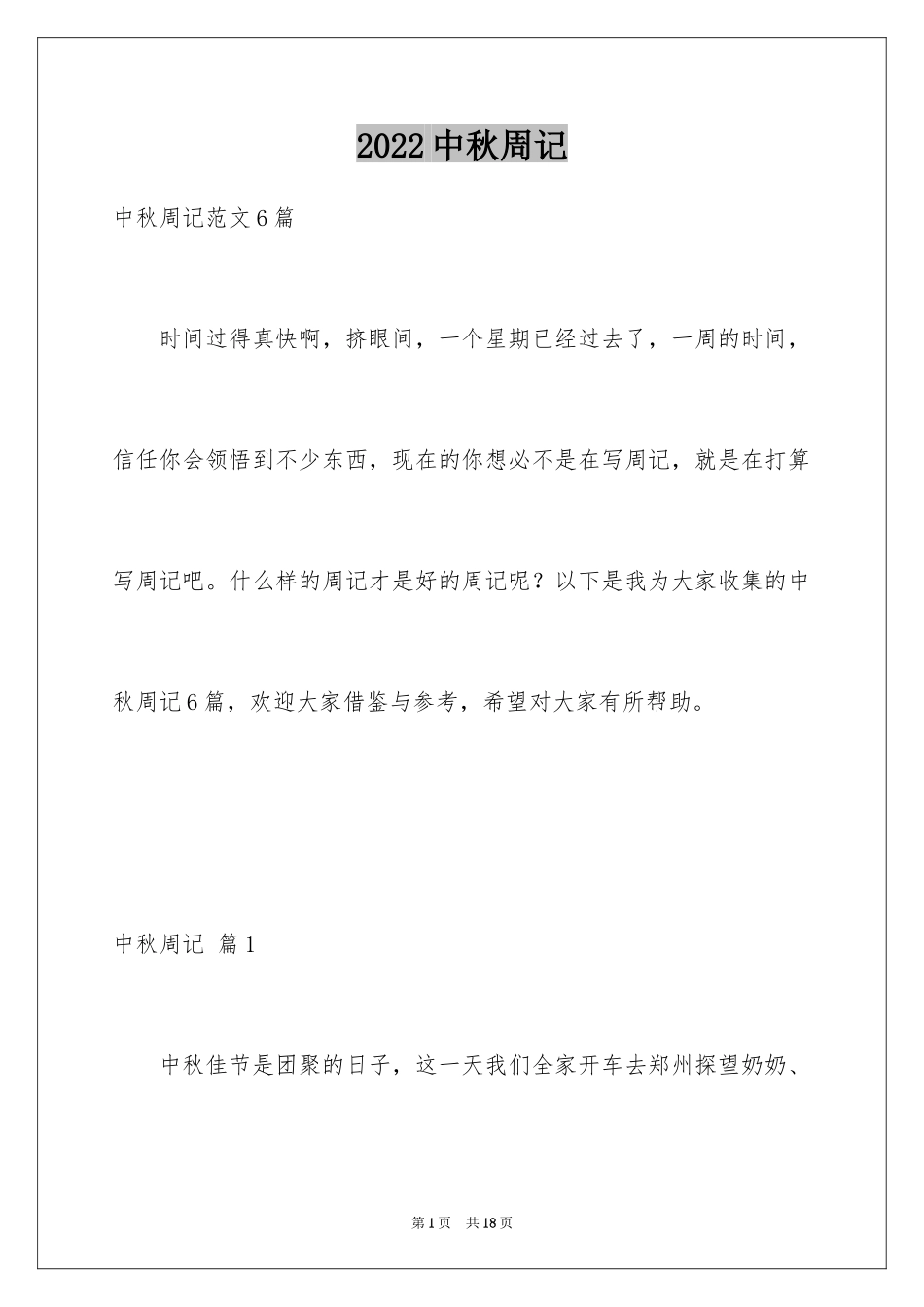 2022 中秋周记

中秋周记范文 6 篇

时间过得真快啊，挤眼间，一个星期已经过去了，一周的时间，信任你会领悟到不少东西，现在的你想必不是在写周记，就是在打算写周记吧。什么样的周记才是好的周记呢？以下是我为大家收集的中秋周记 6 篇，欢迎大家借鉴与参考，希望对大家有所帮助。

中秋周记 篇 1

中秋佳节是团聚的日子，这一天我们全家开车去郑州探望奶奶、

第 1 页 共 18 页